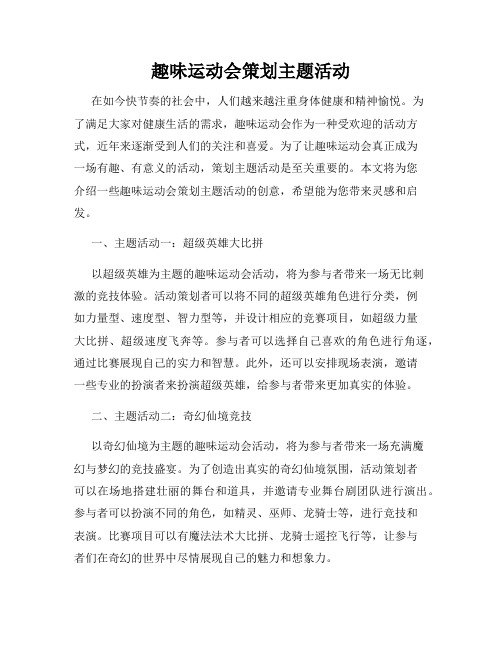 趣味运动会策划主题活动

在如今快节奏的社会中，人们越来越注重身体健康和精神愉悦。为了满足大家对健康生活的需求，趣味运动会作为一种受欢迎的活动方式，近年来逐渐受到人们的关注和喜爱。为了让趣味运动会真正成为一场有趣、有意义的活动，策划主题活动是至关重要的。本文将为您介绍一些趣味运动会策划主题活动的创意，希望能为您带来灵感和启发。

一、主题活动一：超级英雄大比拼

以超级英雄为主题的趣味运动会活动，将为参与者带来一场无比刺激的竞技体验。活动策划者可以将不同的超级英雄角色进行分类，例如力量型、速度型、智力型等，并设计相应的竞赛项目，如超级力量大比拼、超级速度飞奔等。参与者可以选择自己喜欢的角色进行角逐，通过比赛展现自己的实力和智慧。此外，还可以安排现场表演，邀请一些专业的扮演者来扮演超级英雄，给参与者带来更加真实的体验。

二、主题活动二：奇幻仙境竞技

以奇幻仙境为主题的趣味运动会活动，将为参与者带来一场充满魔幻与梦幻的竞技盛宴。为了创造出真实的奇幻仙境氛围，活动策划者可以在场地搭建壮丽的舞台和道具，并邀请专业舞台剧团队进行演出。参与者可以扮演不同的角色，如精灵、巫师、龙骑士等，进行竞技和表演。比赛项目可以有魔法法术大比拼、龙骑士遥控飞行等，让参与者们在奇幻的世界中尽情展现自己的魅力和想象力。